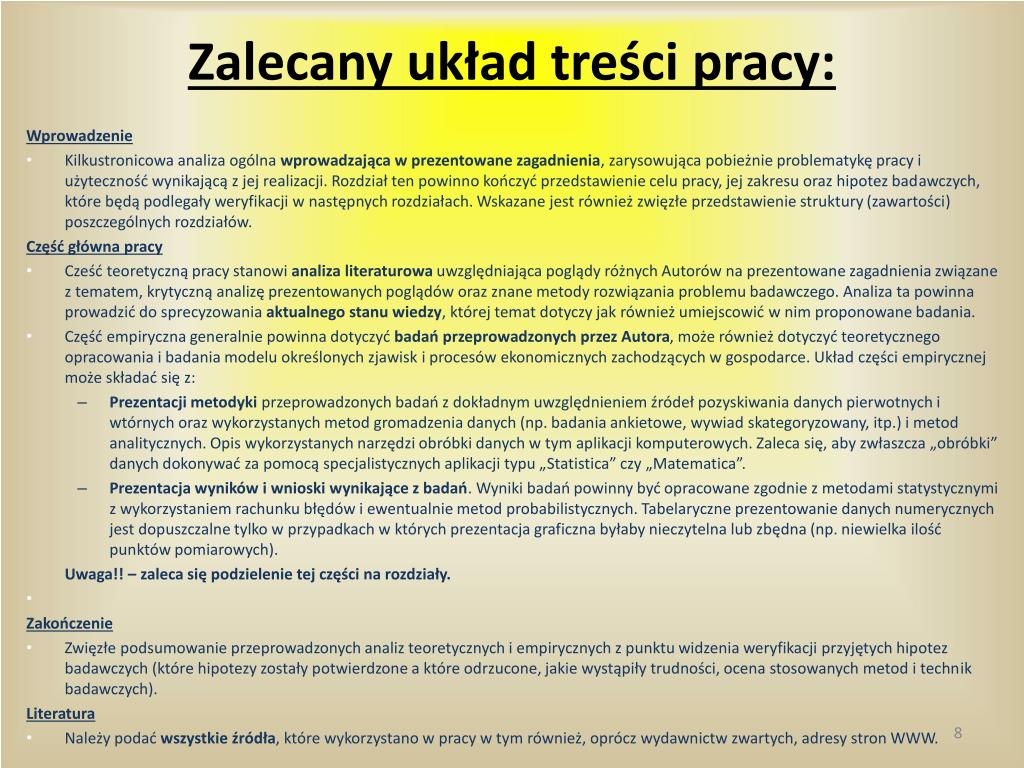 Zalecany układ treści pracy:

Wprowadzenie
• Kilkustronicowa analiza ogólna wprowadzająca w prezentowane zagadnienia, zarysowująca pobieżnie problematykę pracy i użyteczność wynikającą z jej realizacji. Rozdział ten powinno kończyć przedstawienie celu pracy, jej zakresu oraz hipotez badawczych, które będą podlegały weryfikacji w następnych rozdziałach. Wskazane jest również zwięzłe przedstawienie struktury (zawartości) poszczególnych rozdziałów.

Część główna pracy
• Cześć teoretyczną pracy stanowi analiza literaturowa uwzględniająca poglądy różnych Autorów na prezentowane zagadnienia związane z tematem, krytyczną analizę prezentowanych poglądów oraz znane metody rozwiązania problemu badawczego. Analiza ta powinna prowadzić do sprecyzowania aktualnego stanu wiedzy, której temat dotyczy jak również umiejscowić w nim proponowane badania.
• Część empiryczna generalnie powinna dotyczyć badań przeprowadzonych przez Autora, może również dotyczyć teoretycznego opracowania i badania modelu określonych zjawisk i procesów ekonomicznych zachodzących w gospodarce. Układ części empirycznej może składać się z:
– Prezentacji metodyki przeprowadzonych badań z dokładnym uwzględnieniem źródeł pozyskiwania danych pierwotnych i wtórnych oraz wykorzystanych metod gromadzenia danych (np. badania ankietowe, wywiad skategoryzowany, itp.) i metod analitycznych. Opis wykorzystanych narzędzi obróbki danych w tym aplikacji komputerowych. Zaleca się, aby zwłaszcza „obróbki” danych dokonywać za pomocą specjalistycznych aplikacji typu „Statistica” czy „Matematica”.
– Prezentacja wyników i wnioski wynikające z badań. Wyniki badań powinny być opracowane zgodnie z metodami statystycznymi z wykorzystaniem rachunku błędów i ewentualnie metod probabilistycznych. Tabelaryczne prezentowanie danych numerycznych jest dopuszczalne tylko w przypadkach w których prezentacja graficzna byłaby nieczytelna lub zbędna (np. niewielka ilość punktów pomiarowych).
Uwaga!! – zaleca się podzielenie tej części na rozdziały.
•

Zakończenie
• Zwięzłe podsumowanie przeprowadzonych analiz teoretycznych i empirycznych z punktu widzenia weryfikacji przyjętych hipotez badawczych (które hipotezy zostały potwierdzone a które odrzucone, jakie wystąpiły trudności, ocena stosowanych metod i technik badawczych).

Literatura
• Należy podać wszystkie źródła, które wykorzystano w pracy w tym również, oprócz wydawnictw zwartych, adresy stron WWW.

8